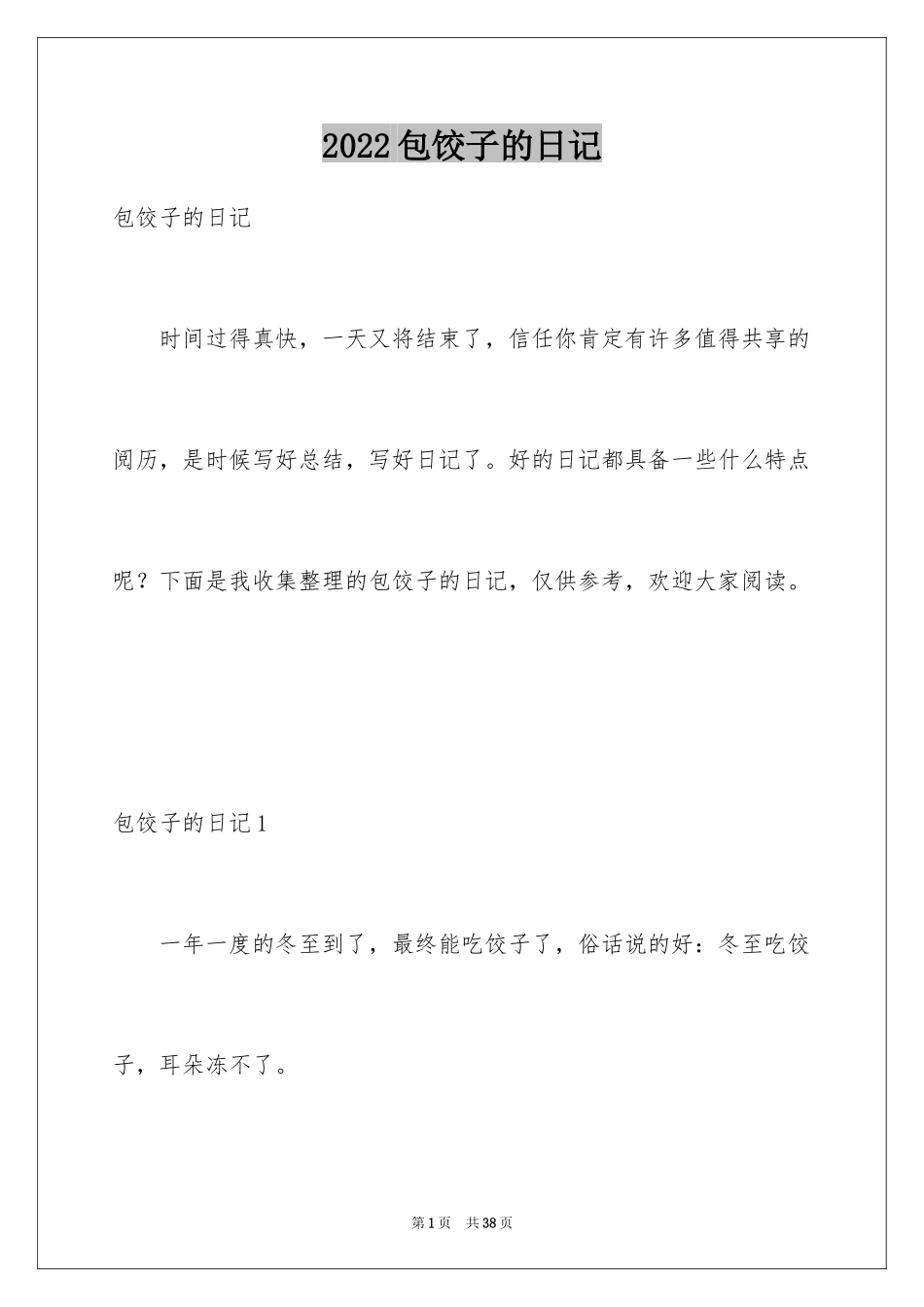 2022包饺子的日记

包饺子的日记

时间过得真快，一天又将结束了，信任你肯定有许多值得共享的阅历，是时候写好总结，写好日记了。好的日记都具备一些什么特点呢？下面是我收集整理的包饺子的日记，仅供参考，欢迎大家阅读。

包饺子的日记1

一年一度的冬至到了，最终能吃饺子了，俗话说的好：冬至吃饺子，耳朵冻不了。

第1页 共38页